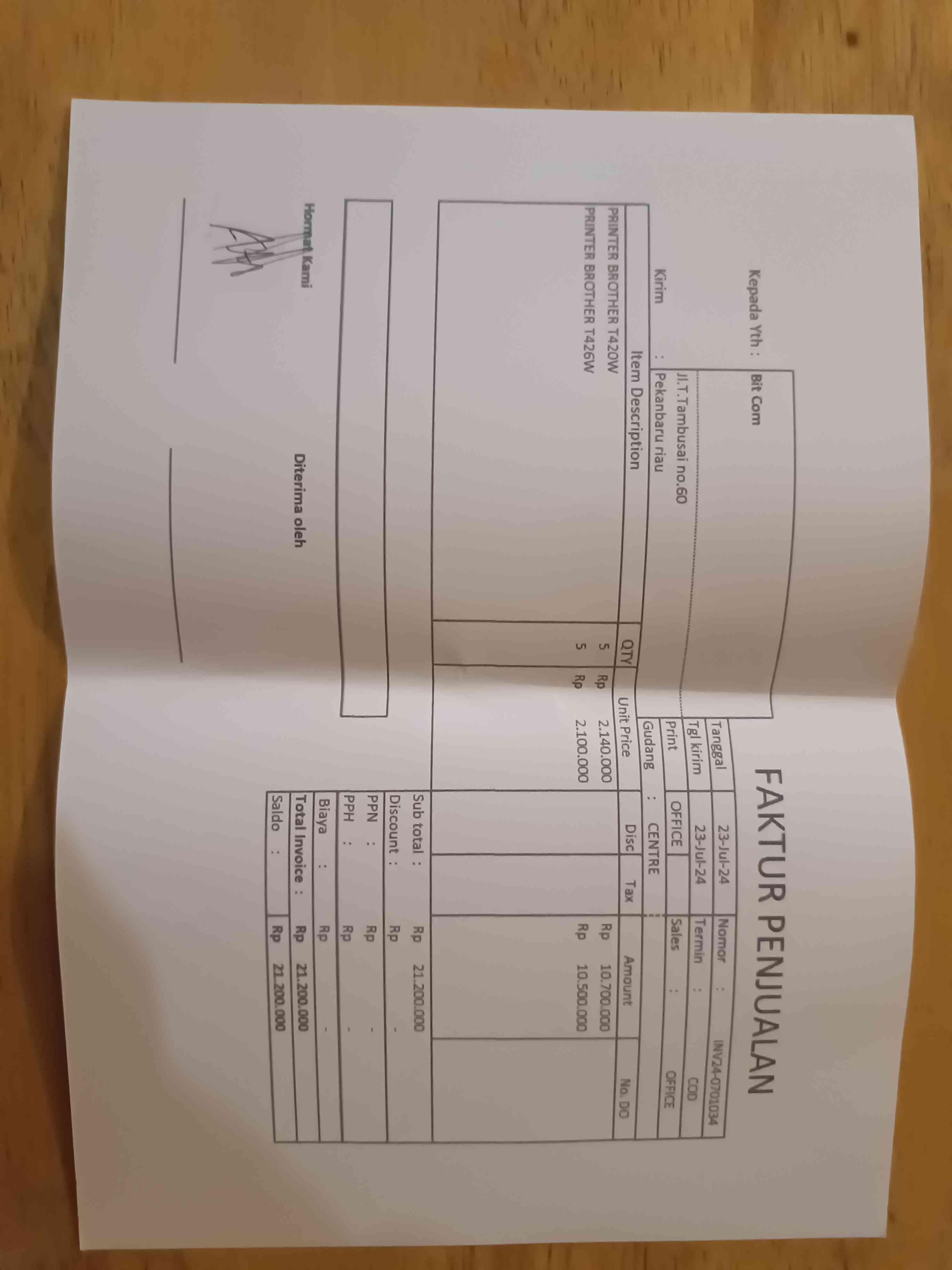 FAKTUR PENJUALAN

Kepada Yth : Bit Com

Jl.T.Tambusai no.60
Kirim : Pekanbaru riau

Tanggal 23-Jul-24
Nomor : INV24-0701034
Tgl kirim 23-Jul-24
Termin : COD
Print OFFICE
Sales : OFFICE
Gudang : CENTRE

| Item Description | QTY | Unit Price | Disc | Tax | Amount | No. DO |
|---|---|---|---|---|---|---|
| PRINTER BROTHER T420W | 5 | Rp 2.140.000 | | | Rp 10.700.000 | |
| PRINTER BROTHER T426W | 5 | Rp 2.100.000 | | | Rp 10.500.000 | |

Sub total : Rp 21.200.000
Discount : Rp -
PPN : Rp -
PPH : Rp -
Biaya : Rp -
Total Invoice : Rp 21.200.000
Saldo : Rp 21.200.000

Hormat Kami

Diterima oleh